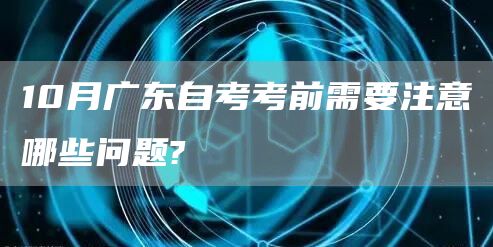 10月广东自考考前需要注意哪些问题?